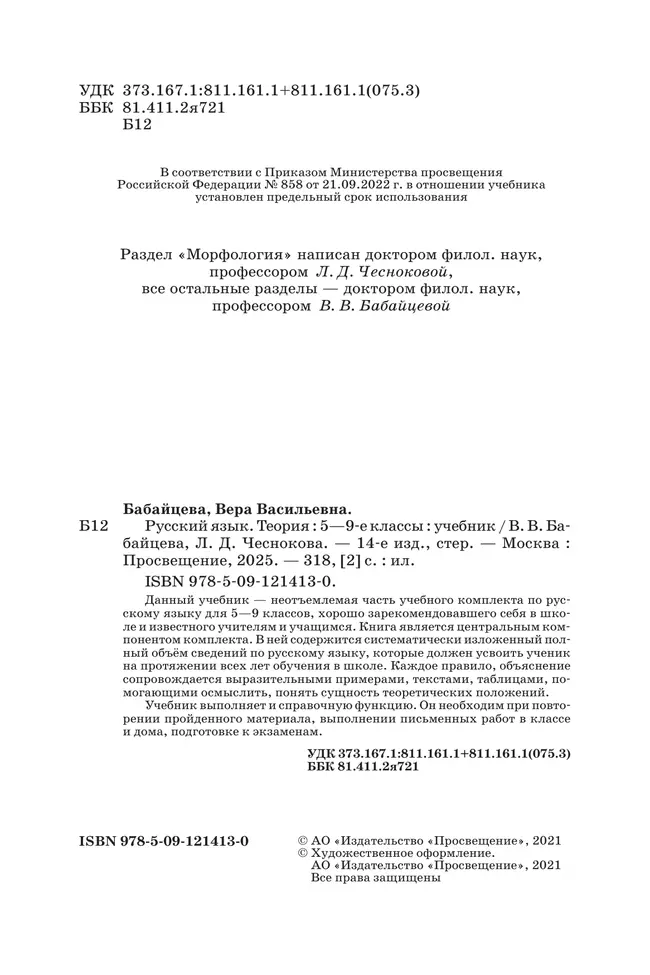 УДК 373.167.1:811.161.1+811.161.1(075.3)
ББК 81.411.2я721
Б12

В соответствии с Приказом Министерства просвещения Российской Федерации № 858 от 21.09.2022 г. в отношении учебника установлен предельный срок использования

Раздел «Морфология» написан доктором филол. наук, профессором Л. Д. Чесноковой, все остальные разделы — доктором филол. наук, профессором В. В. Бабайцевой

Бабайцева, Вера Васильевна.
Б12 Русский язык. Теория : 5—9-е классы : учебник / В. В. Бабайцева, Л. Д. Чеснокова. — 14-е изд., стер. — Москва : Просвещение, 2025. — 318, [2] с. : ил.
ISBN 978-5-09-121413-0.

Данный учебник — неотъемлемая часть учебного комплекта по русскому языку для 5—9 классов, хорошо зарекомендовавшего себя в школе и известного учителям и учащимся. Книга является центральным компонентом комплекта. В ней содержится систематически изложенный полный объём сведений по русскому языку, которые должен усвоить ученик на протяжении всех лет обучения в школе. Каждое правило, объяснение сопровождается выразительными примерами, текстами, таблицами, помогающими осмыслить, понять сущность теоретических положений.

Учебник выполняет и справочную функцию. Он необходим при повторении пройденного материала, выполнении письменных работ в классе и дома, подготовке к экзаменам.

УДК 373.167.1:811.161.1+811.161.1(075.3)
ББК 81.411.2я721

ISBN 978-5-09-121413-0

© АО «Издательство «Просвещение», 2021
© Художественное оформление.
АО «Издательство «Просвещение», 2021
Все права защищены